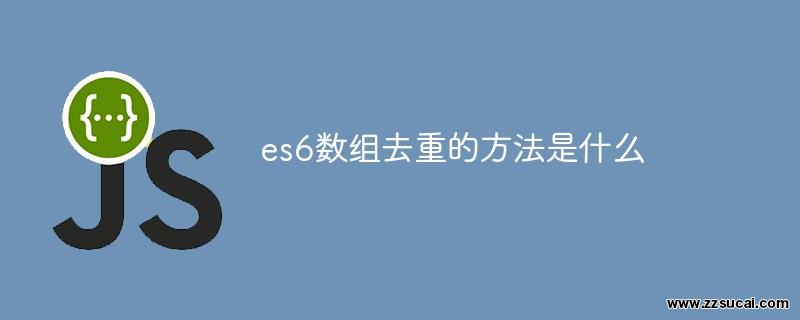 {...}

JS

es6数组去重的方法是什么

www.zzsucai.com